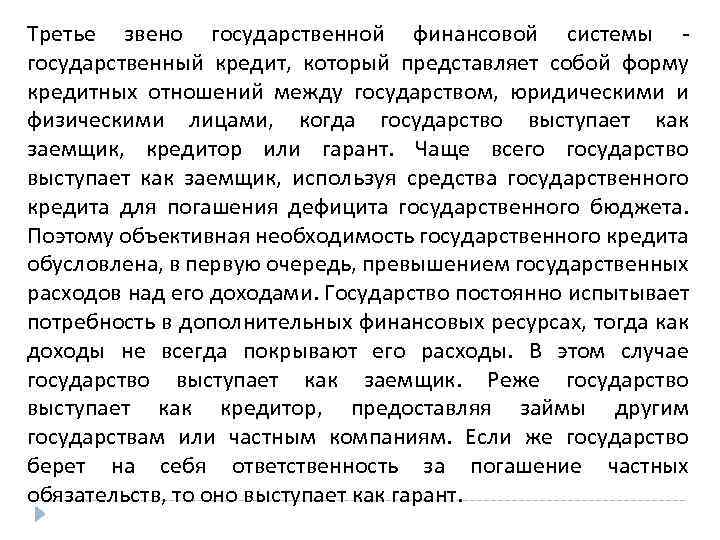 Третье звено государственной финансовой системы - государственный кредит, который представляет собой форму кредитных отношений между государством, юридическими и физическими лицами, когда государство выступает как заемщик, кредитор или гарант. Чаще всего государство выступает как заемщик, используя средства государственного кредита для погашения дефицита государственного бюджета. Поэтому объективная необходимость государственного кредита обусловлена, в первую очередь, превышением государственных расходов над его доходами. Государство постоянно испытывает потребность в дополнительных финансовых ресурсах, тогда как доходы не всегда покрывают его расходы. В этом случае государство выступает как заемщик. Реже государство выступает как кредитор, предоставляя займы другим государствам или частным компаниям. Если же государство берет на себя ответственность за погашение частных обязательств, то оно выступает как гарант.